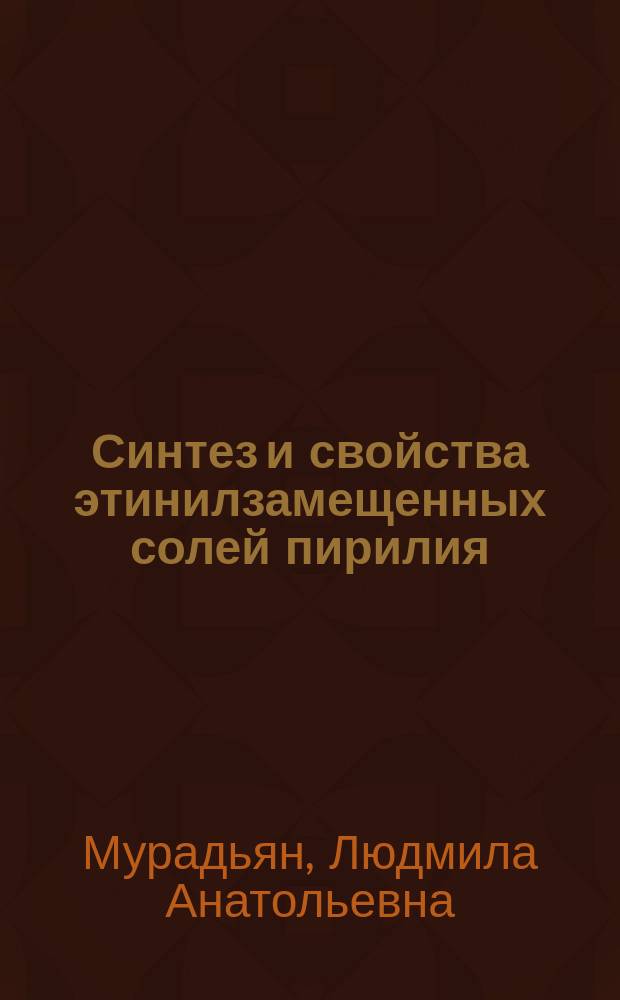 Синтез и свойства этинилзамещенных солей пирилия

Мурадьян, Людмила Анатольевна